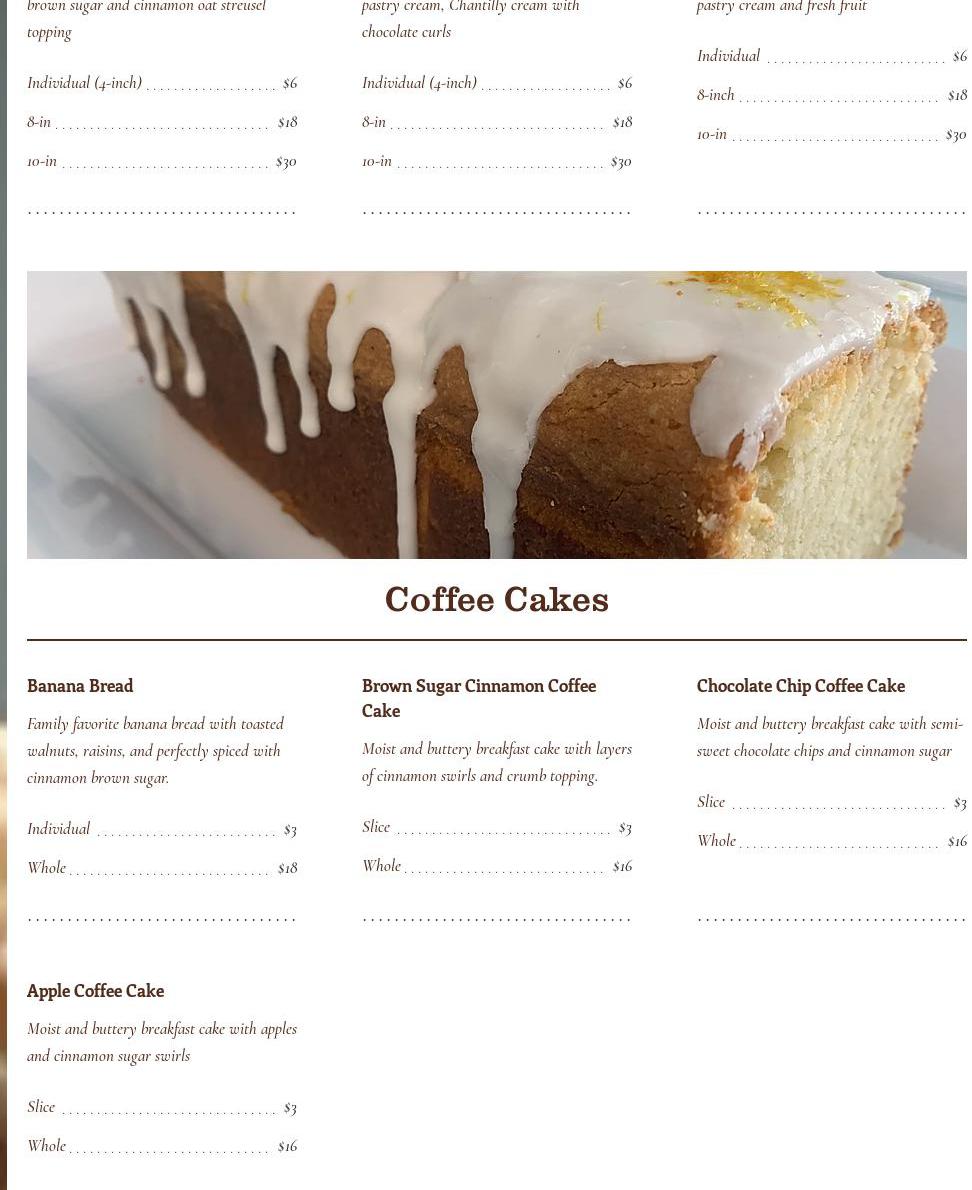 brown sugar and cinnamon oat streusel topping

Individual (4-inch) $6

8-in $18

10-in $30

pastry cream, Chantilly cream with chocolate curls

Individual (4-inch) $6

8-in $18

10-in $30

pastry cream and fresh fruit

Individual $6

8-inch $18

10-in $30

Coffee Cakes

Banana Bread

Family favorite banana bread with toasted walnuts, raisins, and perfectly spiced with cinnamon brown sugar.

Individual $3

Whole $18

Brown Sugar Cinnamon Coffee Cake

Moist and buttery breakfast cake with layers of cinnamon swirls and crumb topping.

Slice $3

Whole $16

Chocolate Chip Coffee Cake

Moist and buttery breakfast cake with semi-sweet chocolate chips and cinnamon sugar

Slice $3

Whole $16

Apple Coffee Cake

Moist and buttery breakfast cake with apples and cinnamon sugar swirls

Slice $3

Whole $16